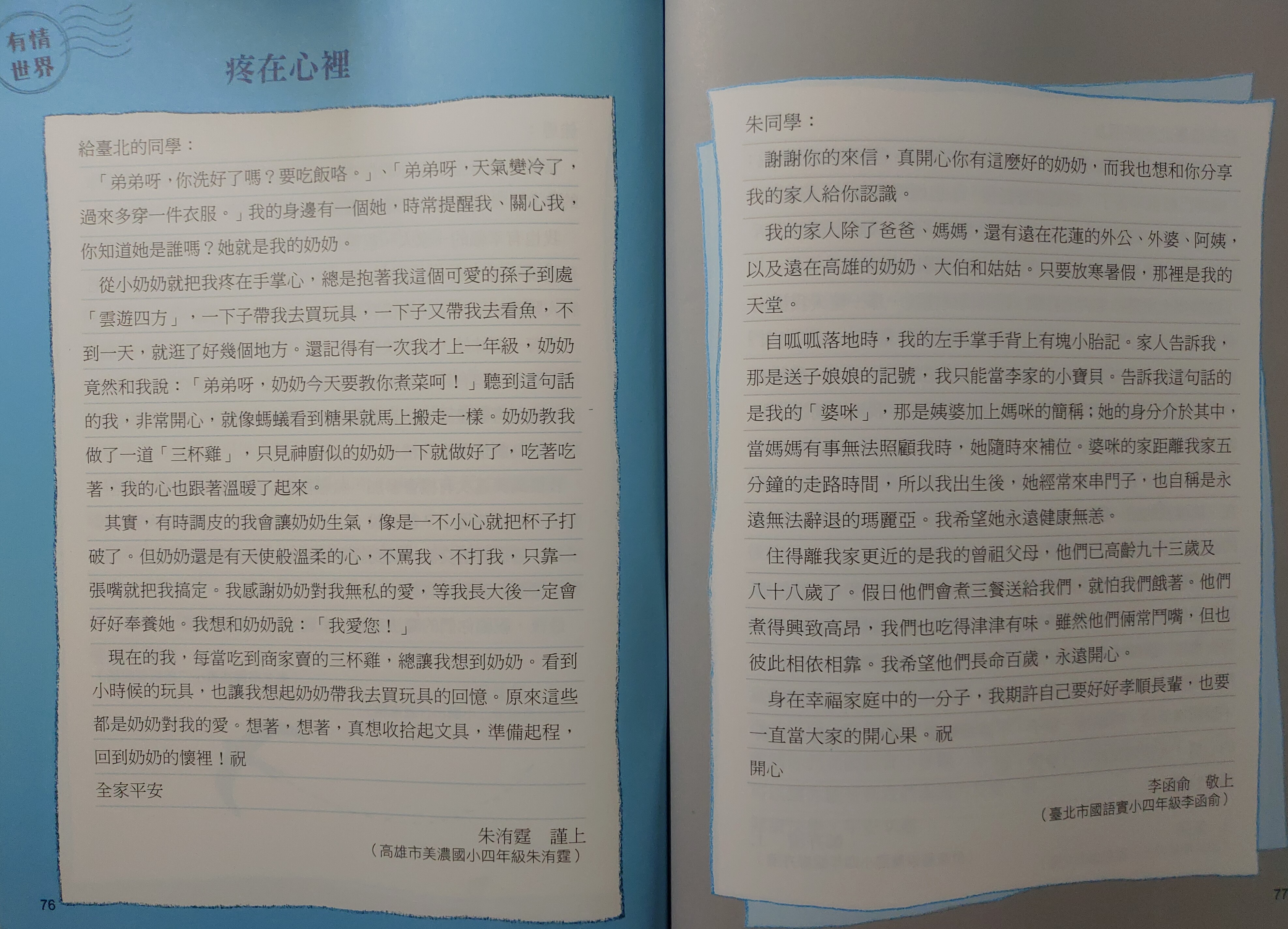 有情世界

疼在心裡

給臺北的同學：

「弟弟呀，你洗好了嗎？要吃飯咯。」、「弟弟呀，天氣變冷了，過來多穿一件衣服。」我的身邊有一個她，時常提醒我、關心我，你知道她是誰嗎？她就是我的奶奶。

從小奶奶就把我疼在手掌心，總是抱著我這個可愛的孫子到處「雲遊四方」，一下子帶我去買玩具，一下子又帶我去看魚，不到一天，就逛了好幾個地方。還記得有一次我才上一年級，奶奶竟然和我說：「弟弟呀，奶奶今天要教你煮菜呵！」聽到這句話的我，非常開心，就像螞蟻看到糖果就馬上搬走一樣。奶奶教我做了一道「三杯雞」，只見神廚似的奶奶一下就做好了，吃著吃著，我的心也跟著溫暖了起來。

其實，有時調皮的我會讓奶奶生氣，像是一不小心就把杯子打破了。但奶奶還是有天使般溫柔的心，不罵我、不打我，只靠一張嘴就把我搞定。我感謝奶奶對我無私的愛，等我長大後一定會好好奉養她。我想和奶奶說：「我愛您！」

現在的我，每當吃到商家賣的三杯雞，總讓我想到奶奶。看到小時候的玩具，也讓我想起奶奶帶我去買玩具的回憶。原來這些都是奶奶對我的愛。想著，想著，真想收拾起文具，準備起程，回到奶奶的懷裡！祝

全家平安

朱洧霆　謹上
（高雄市美濃國小四年級朱洧霆）

76

朱同學：

謝謝你的來信，真開心你有這麼好的奶奶，而我也想和你分享我的家人給你認識。

我的家人除了爸爸、媽媽，還有遠在花蓮的外公、外婆、阿姨，以及遠在高雄的奶奶、大伯和姑姑。只要放寒暑假，那裡是我的天堂。

自呱呱落地時，我的左手掌手背上有塊小胎記。家人告訴我，那是送子娘娘的記號，我只能當李家的小寶貝。告訴我這句話的是我的「婆咪」，那是姨婆加上媽咪的簡稱；她的身分介於其中，當媽媽有事無法照顧我時，她隨時來補位。婆咪的家距離我家五分鐘的走路時間，所以我出生後，她經常來串門子，也自稱是永遠無法辭退的瑪麗亞。我希望她永遠健康無恙。

住得離我家更近的是我的曾祖父母，他們已高齡九十三歲及八十八歲了。假日他們會煮三餐送給我們，就怕我們餓著。他們煮得興致高昂，我們也吃得津津有味。雖然他們倆常鬥嘴，但也彼此相依相靠。我希望他們長命百歲，永遠開心。

身在幸福家庭中的一分子，我期許自己要好好孝順長輩，也要一直當大家的開心果。祝

開心

李函俞　敬上
（臺北市國語實小四年級李函俞）

77